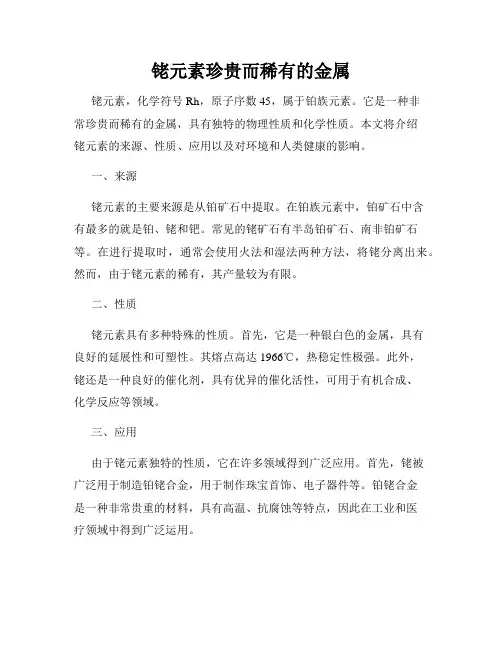 铑元素珍贵而稀有的金属

铑元素，化学符号 Rh，原子序数 45，属于铂族元素。它是一种非常珍贵而稀有的金属，具有独特的物理性质和化学性质。本文将介绍铑元素的来源、性质、应用以及对环境和人类健康的影响。

一、来源

铑元素的主要来源是从铂矿石中提取。在铂族元素中，铂矿石中含有最多的就是铂、铑和钯。常见的铑矿石有半岛铂矿石、南非铂矿石等。在进行提取时，通常会使用火法和湿法两种方法，将铑分离出来。然而，由于铑元素的稀有，其产量较为有限。

二、性质

铑元素具有多种特殊的性质。首先，它是一种银白色的金属，具有良好的延展性和可塑性。其熔点高达 1966℃，热稳定性极强。此外，铑还是一种良好的催化剂，具有优异的催化活性，可用于有机合成、化学反应等领域。

三、应用

由于铑元素独特的性质，它在许多领域得到广泛应用。首先，铑被广泛用于制造铂铑合金，用于制作珠宝首饰、电子器件等。铂铑合金是一种非常贵重的材料，具有高温、抗腐蚀等特点，因此在工业和医疗领域中得到广泛运用。